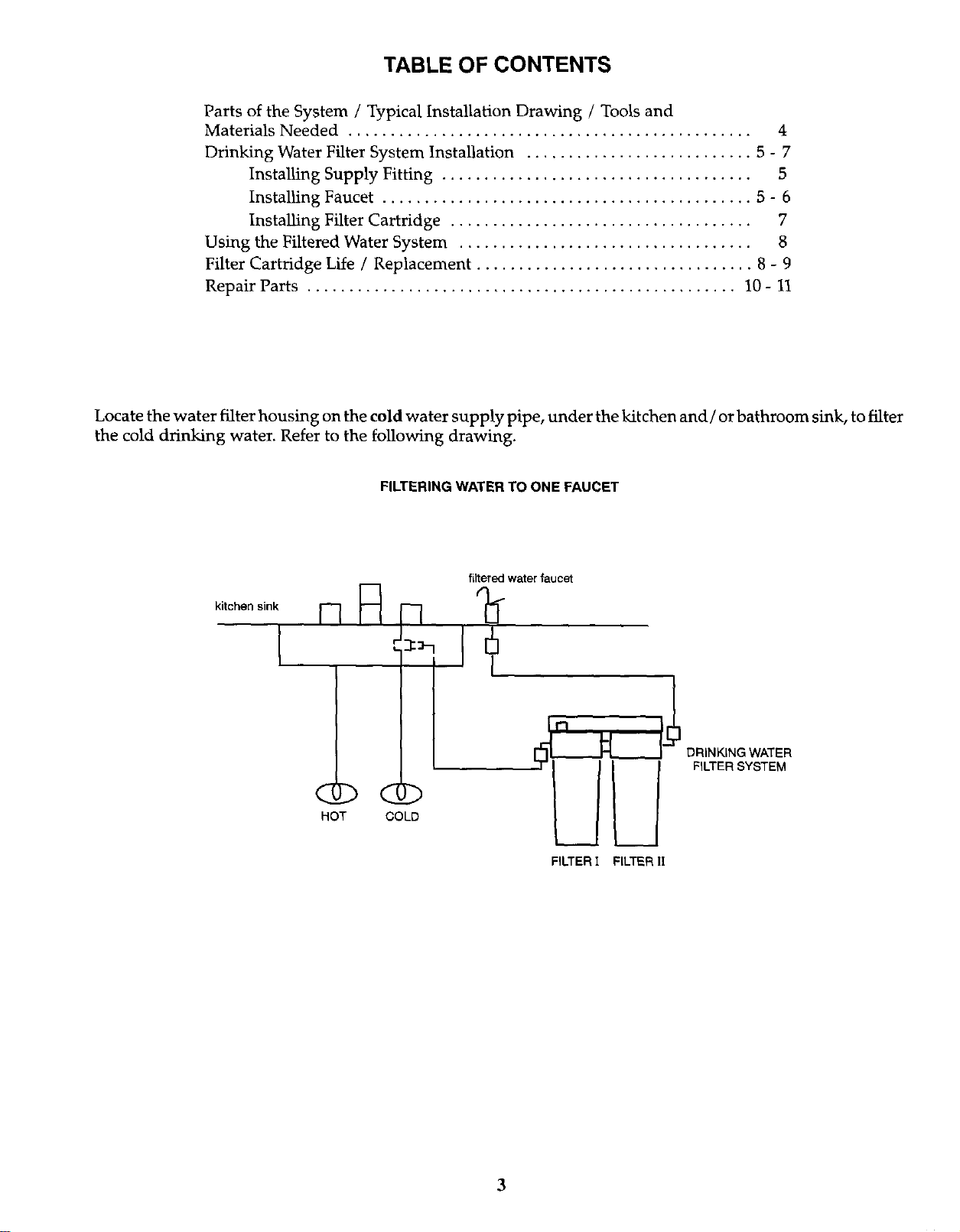 TABLE OF CONTENTS

Parts of the System / Typical Installation Drawing / Tools and Materials Needed 4
Drinking Water Filter System Installation 5 - 7
Installing Supply Fitting 5
Installing Faucet 5 - 6
Installing Filter Cartridge 7
Using the Filtered Water System 8
Filter Cartridge Life / Replacement 8 - 9
Repair Parts 10 - 11

Locate the water filter housing on the cold water supply pipe, under the kitchen and/or bathroom sink, to filter the cold drinking water. Refer to the following drawing.

FILTERING WATER TO ONE FAUCET

filtered water faucet

kitchen sink

DRINKING WATER FILTER SYSTEM

HOT

COLD

FILTER I

FILTER II

3